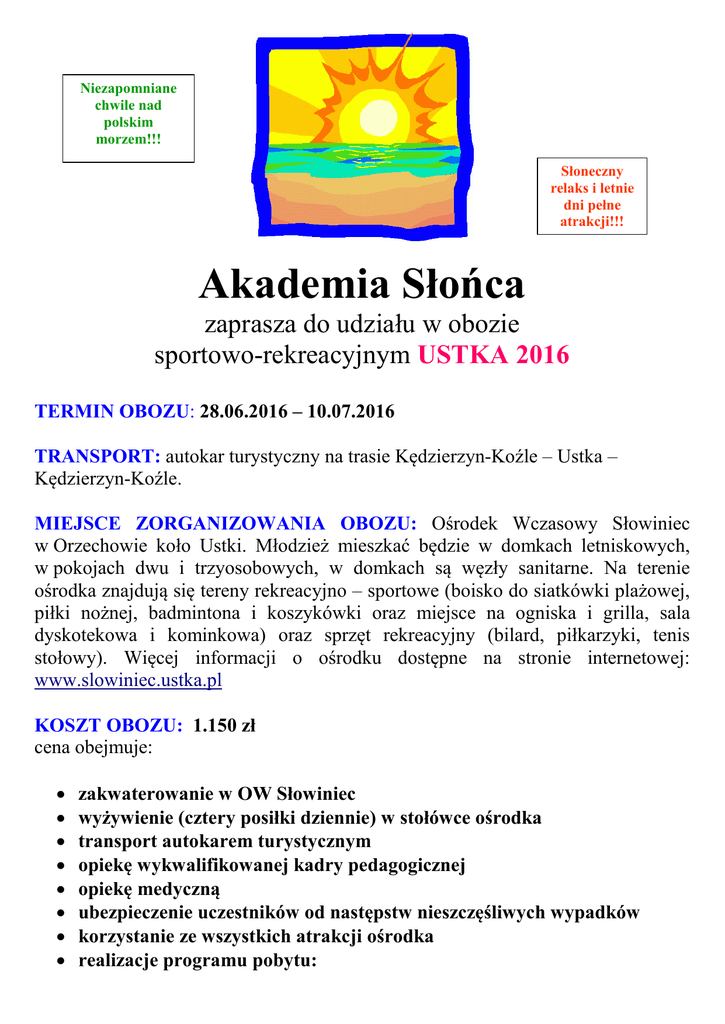 Niezapomniane chwile nad polskim morzem!!!

Słoneczny relaks i letnie dni pełne atrakcji!!!

Akademia Słońca

zaprasza do udziału w obozie sportowo-rekreacyjnym USTKA 2016

TERMIN OBOZU: 28.06.2016 – 10.07.2016

TRANSPORT: autokar turystyczny na trasie Kędzierzyn-Koźle – Ustka – Kędzierzyn-Koźle.

MIEJSCE ZORGANIZOWANIA OBOZU: Ośrodek Wczasowy Słowiniec w Orzechowie koło Ustki. Młodzież mieszkać będzie w domkach letniskowych, w pokojach dwu i trzyosobowych, w domkach są węzły sanitarne. Na terenie ośrodka znajdują się tereny rekreacyjno – sportowe (boisko do siatkówki plażowej, piłki nożnej, badmintona i koszykówki oraz miejsce na ogniska i grilla, sala dyskotekowa i kominkowa) oraz sprzęt rekreacyjny (bilard, piłkarzyki, tenis stołowy). Więcej informacji o ośrodku dostępne na stronie internetowej: www.slowiniec.ustka.pl

KOSZT OBOZU: 1.150 zł
cena obejmuje:

• zakwaterowanie w OW Słowiniec
• wyżywienie (cztery posiłki dziennie) w stołówce ośrodka
• transport autokarem turystycznym
• opiekę wykwalifikowanej kadry pedagogicznej
• opiekę medyczną
• ubezpieczenie uczestników od następstw nieszczęśliwych wypadków
• korzystanie ze wszystkich atrakcji ośrodka
• realizacje programu pobytu: